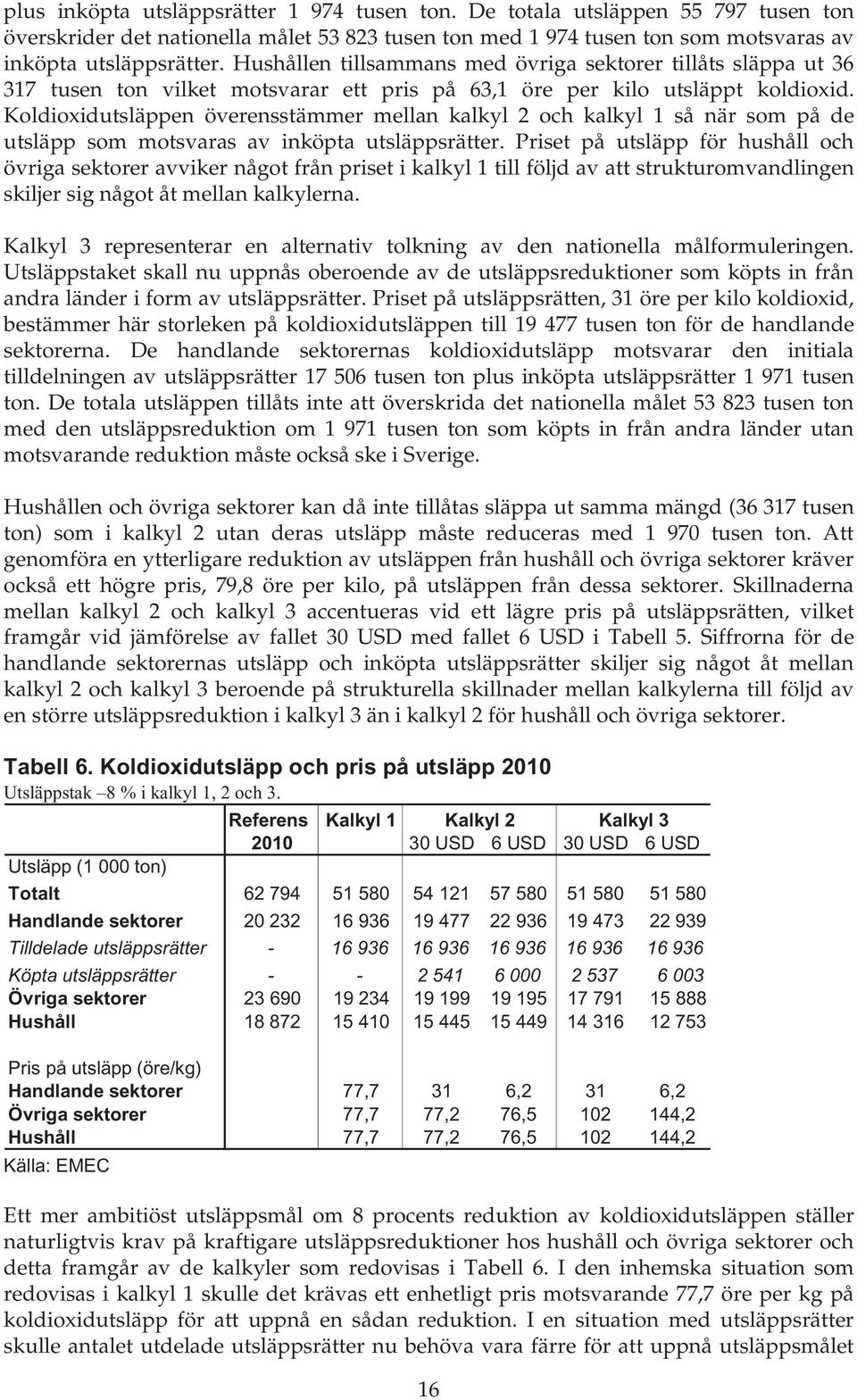 plus inköpta utsläppsrätter 1 974 tusen ton. De totala utsläppen 55 797 tusen ton överskrider det nationella målet 53 823 tusen ton med 1 974 tusen ton som motsvaras av inköpta utsläppsrätter. Hushållen tillsammans med övriga sektorer tillåts släppa ut 36 317 tusen ton vilket motsvarar ett pris på 63,1 öre per kilo utsläppt koldioxid. Koldioxidutsläppen överensstämmer mellan kalkyl 2 och kalkyl 1 så när som på de utsläpp som motsvaras av inköpta utsläppsrätter. Priset på utsläpp för hushåll och övriga sektorer avviker något från priset i kalkyl 1 till följd av att strukturomvandlingen skiljer sig något åt mellan kalkylerna.

Kalkyl 3 representerar en alternativ tolkning av den nationella målformuleringen. Utsläppstaket skall nu uppnås oberoende av de utsläppsreduktioner som köpts in från andra länder i form av utsläppsrätter. Priset på utsläppsrätten, 31 öre per kilo koldioxid, bestämmer här storleken på koldioxidutsläppen till 19 477 tusen ton för de handlande sektorerna. De handlande sektorernas koldioxidutsläpp motsvarar den initiala tilldelningen av utsläppsrätter 17 506 tusen ton plus inköpta utsläppsrätter 1 971 tusen ton. De totala utsläppen tillåts inte att överskrida det nationella målet 53 823 tusen ton med den utsläppsreduktion om 1 971 tusen ton som köpts in från andra länder utan motsvarande reduktion måste också ske i Sverige.

Hushållen och övriga sektorer kan då inte tillåtas släppa ut samma mängd (36 317 tusen ton) som i kalkyl 2 utan deras utsläpp måste reduceras med 1 970 tusen ton. Att genomföra en ytterligare reduktion av utsläppen från hushåll och övriga sektorer kräver också ett högre pris, 79,8 öre per kilo, på utsläppen från dessa sektorer. Skillnaderna mellan kalkyl 2 och kalkyl 3 accentueras vid ett lägre pris på utsläppsrätten, vilket framgår vid jämförelse av fallet 30 USD med fallet 6 USD i Tabell 5. Siffrorna för de handlande sektorernas utsläpp och inköpta utsläppsrätter skiljer sig något åt mellan kalkyl 2 och kalkyl 3 beroende på strukturella skillnader mellan kalkylerna till följd av en större utsläppsreduktion i kalkyl 3 än i kalkyl 2 för hushåll och övriga sektorer.

Tabell 6. Koldioxidutsläpp och pris på utsläpp 2010
Utsläppstak –8 % i kalkyl 1, 2 och 3.

| | Referens 2010 | Kalkyl 1 | Kalkyl 2 30 USD | Kalkyl 2 6 USD | Kalkyl 3 30 USD | Kalkyl 3 6 USD |
|---|---|---|---|---|---|---|
| Utsläpp (1 000 ton) | | | | | | |
| Totalt | 62 794 | 51 580 | 54 121 | 57 580 | 51 580 | 51 580 |
| Handlande sektorer | 20 232 | 16 936 | 19 477 | 22 936 | 19 473 | 22 939 |
| Tilldelade utsläppsrätter | - | 16 936 | 16 936 | 16 936 | 16 936 | 16 936 |
| Köpta utsläppsrätter | - | - | 2 541 | 6 000 | 2 537 | 6 003 |
| Övriga sektorer | 23 690 | 19 234 | 19 199 | 19 195 | 17 791 | 15 888 |
| Hushåll | 18 872 | 15 410 | 15 445 | 15 449 | 14 316 | 12 753 |
| Pris på utsläpp (öre/kg) | | | | | | |
| Handlande sektorer | | 77,7 | 31 | 6,2 | 31 | 6,2 |
| Övriga sektorer | | 77,7 | 77,2 | 76,5 | 102 | 144,2 |
| Hushåll | | 77,7 | 77,2 | 76,5 | 102 | 144,2 |

Källa: EMEC

Ett mer ambitiöst utsläppsmål om 8 procents reduktion av koldioxidutsläppen ställer naturligtvis krav på kraftigare utsläppsreduktioner hos hushåll och övriga sektorer och detta framgår av de kalkyler som redovisas i Tabell 6. I den inhemska situation som redovisas i kalkyl 1 skulle det krävas ett enhetligt pris motsvarande 77,7 öre per kg på koldioxidutsläpp för att uppnå en sådan reduktion. I en situation med utsläppsrätter skulle antalet utdelade utsläppsrätter nu behöva vara färre för att uppnå utsläppsmålet

16